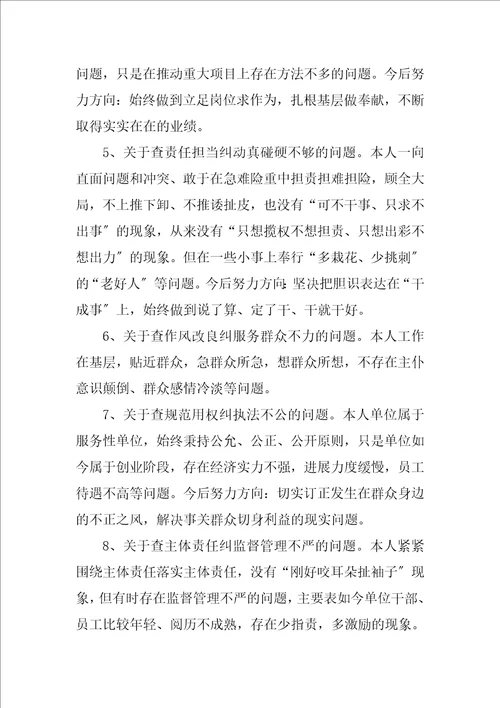 问题，只是在推动重大项目上存在方法不多的问题。今后努力方向：始终做到立足岗位求作为，扎根基层做奉献，不断取得实实在在的业绩。

5、关于查责任担当纠动真碰硬不够的问题。本人一向直面问题和冲突、敢于在急难险重中担责担难担险，顾全大局，不上推下卸、不推诿扯皮，也没有“可不干事、只求不出事”的现象，从来没有“只想揽权不想担责、只想出彩不想出力”的现象。但在一些小事上奉行“多栽花、少挑刺”的“老好人”等问题。今后努力方向：坚决把胆识表达在“干成事”上，始终做到说了算、定了干、干就干好。

6、关于查作风改良纠服务群众不力的问题。本人工作在基层，贴近群众，急群众所急，想群众所想，不存在主仆意识颠倒、群众感情冷淡等问题。

7、关于查规范用权纠执法不公的问题。本人单位属于服务性单位，始终秉持公允、公正、公开原则，只是单位如今属于创业阶段，存在经济实力不强，进展力度缓慢，员工待遇不高等问题。今后努力方向：切实订正发生在群众身边的不正之风，解决事关群众切身利益的现实问题。

8、关于查主体责任纠监督管理不严的问题。本人紧紧围绕主体责任落实主体责任，没有“刚好咬耳朵扯袖子”现象，但有时存在监督管理不严的问题，主要表如今单位干部、员工比较年轻、阅历不成熟，存在少指责，多激励的现象。